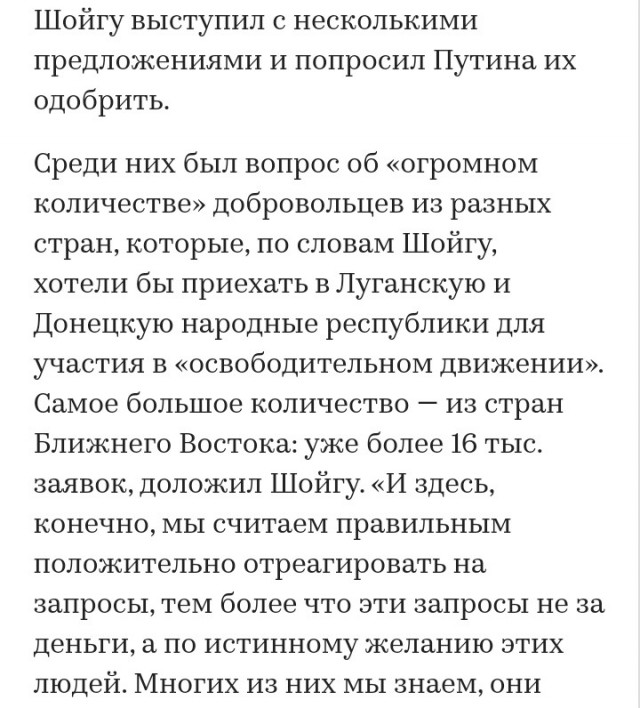 Шойгу выступил с несколькими предложениями и попросил Путина их одобрить.

Среди них был вопрос об «огромном количестве» добровольцев из разных стран, которые, по словам Шойгу, хотели бы приехать в Луганскую и Донецкую народные республики для участия в «освободительном движении». Самое большое количество — из стран Ближнего Востока: уже более 16 тыс. заявок, доложил Шойгу. «И здесь, конечно, мы считаем правильным положительно отреагировать на запросы, тем более что эти запросы не за деньги, а по истинному желанию этих людей. Многих из них мы знаем, они